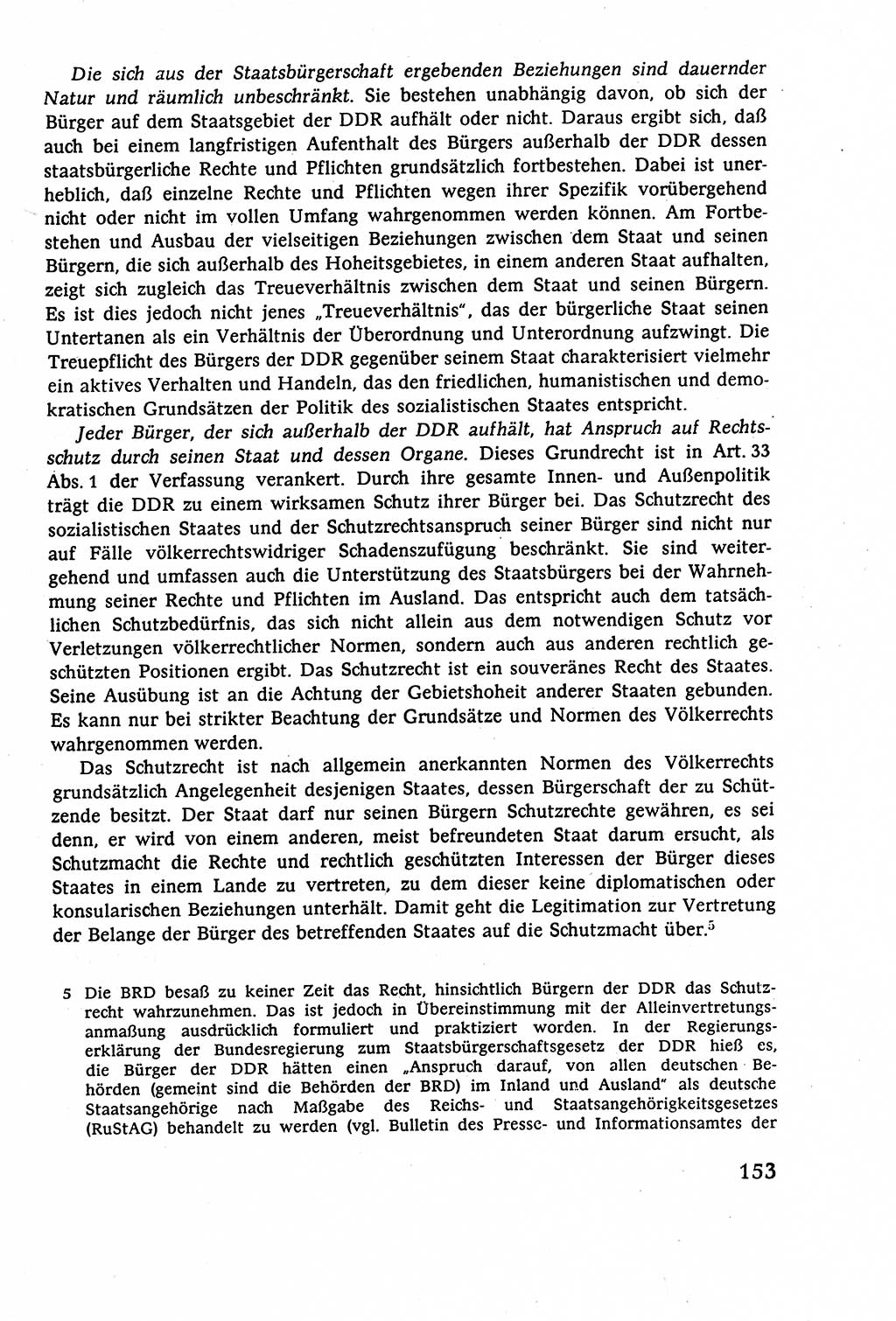 Die sich aus der Staatsbürgerschaft ergebenden Beziehungen sind dauernder Natur und räumlich unbeschränkt. Sie bestehen unabhängig davon, ob sich der Bürger auf dem Staatsgebiet der DDR aufhält oder nicht. Daraus ergibt sich, daß auch bei einem langfristigen Aufenthalt des Bürgers außerhalb der DDR dessen staatsbürgerliche Rechte und Pflichten grundsätzlich fortbestehen. Dabei ist unerheblich, daß einzelne Rechte und Pflichten wegen ihrer Spezifik vorübergehend nicht oder nicht im vollen Umfang wahrgenommen werden können. Am Fortbestehen und Ausbau der vielseitigen Beziehungen zwischen dem Staat und seinen Bürgern, die sich außerhalb des Hoheitsgebietes, in einem anderen Staat aufhalten, zeigt sich zugleich das Treueverhältnis zwischen dem Staat und seinen Bürgern. Es ist dies jedoch nicht jenes „Treueverhältnis", das der bürgerliche Staat seinen Untertanen als ein Verhältnis der Überordnung und Unterordnung aufzwingt. Die Treuepflicht des Bürgers der DDR gegenüber seinem Staat charakterisiert vielmehr ein aktives Verhalten und Handeln, das den friedlichen, humanistischen und demokratischen Grundsätzen der Politik des sozialistischen Staates entspricht.

Jeder Bürger, der sich außerhalb der DDR aufhält, hat Anspruch auf Rechtsschutz durch seinen Staat und dessen Organe. Dieses Grundrecht ist in Art. 33 Abs. 1 der Verfassung verankert. Durch ihre gesamte Innen- und Außenpolitik trägt die DDR zu einem wirksamen Schutz ihrer Bürger bei. Das Schutzrecht des sozialistischen Staates und der Schutzrechtsanspruch seiner Bürger sind nicht nur auf Fälle völkerrechtswidriger Schadenszufügung beschränkt. Sie sind weitergehend und umfassen auch die Unterstützung des Staatsbürgers bei der Wahrnehmung seiner Rechte und Pflichten im Ausland. Das entspricht auch dem tatsächlichen Schutzbedürfnis, das sich nicht allein aus dem notwendigen Schutz vor Verletzungen völkerrechtlicher Normen, sondern auch aus anderen rechtlich geschützten Positionen ergibt. Das Schutzrecht ist ein souveränes Recht des Staates. Seine Ausübung ist an die Achtung der Gebietshoheit anderer Staaten gebunden. Es kann nur bei strikter Beachtung der Grundsätze und Normen des Völkerrechts wahrgenommen werden.

Das Schutzrecht ist nach allgemein anerkannten Normen des Völkerrechts grundsätzlich Angelegenheit desjenigen Staates, dessen Bürgerschaft der zu Schützende besitzt. Der Staat darf nur seinen Bürgern Schutzrechte gewähren, es sei denn, er wird von einem anderen, meist befreundeten Staat darum ersucht, als Schutzmacht die Rechte und rechtlich geschützten Interessen der Bürger dieses Staates in einem Lande zu vertreten, zu dem dieser keine diplomatischen oder konsularischen Beziehungen unterhält. Damit geht die Legitimation zur Vertretung der Belange der Bürger des betreffenden Staates auf die Schutzmacht über.$^5$

5 Die BRD besaß zu keiner Zeit das Recht, hinsichtlich Bürgern der DDR das Schutzrecht wahrzunehmen. Das ist jedoch in Übereinstimmung mit der Alleinvertretungsanmaßung ausdrücklich formuliert und praktiziert worden. In der Regierungserklärung der Bundesregierung zum Staatsbürgerschaftsgesetz der DDR hieß es, die Bürger der DDR hätten einen „Anspruch darauf, von allen deutschen Behörden (gemeint sind die Behörden der BRD) im Inland und Ausland" als deutsche Staatsangehörige nach Maßgabe des Reichs- und Staatsangehörigkeitsgesetzes (RuStAG) behandelt zu werden (vgl. Bulletin des Presse- und Informationsamtes der

153